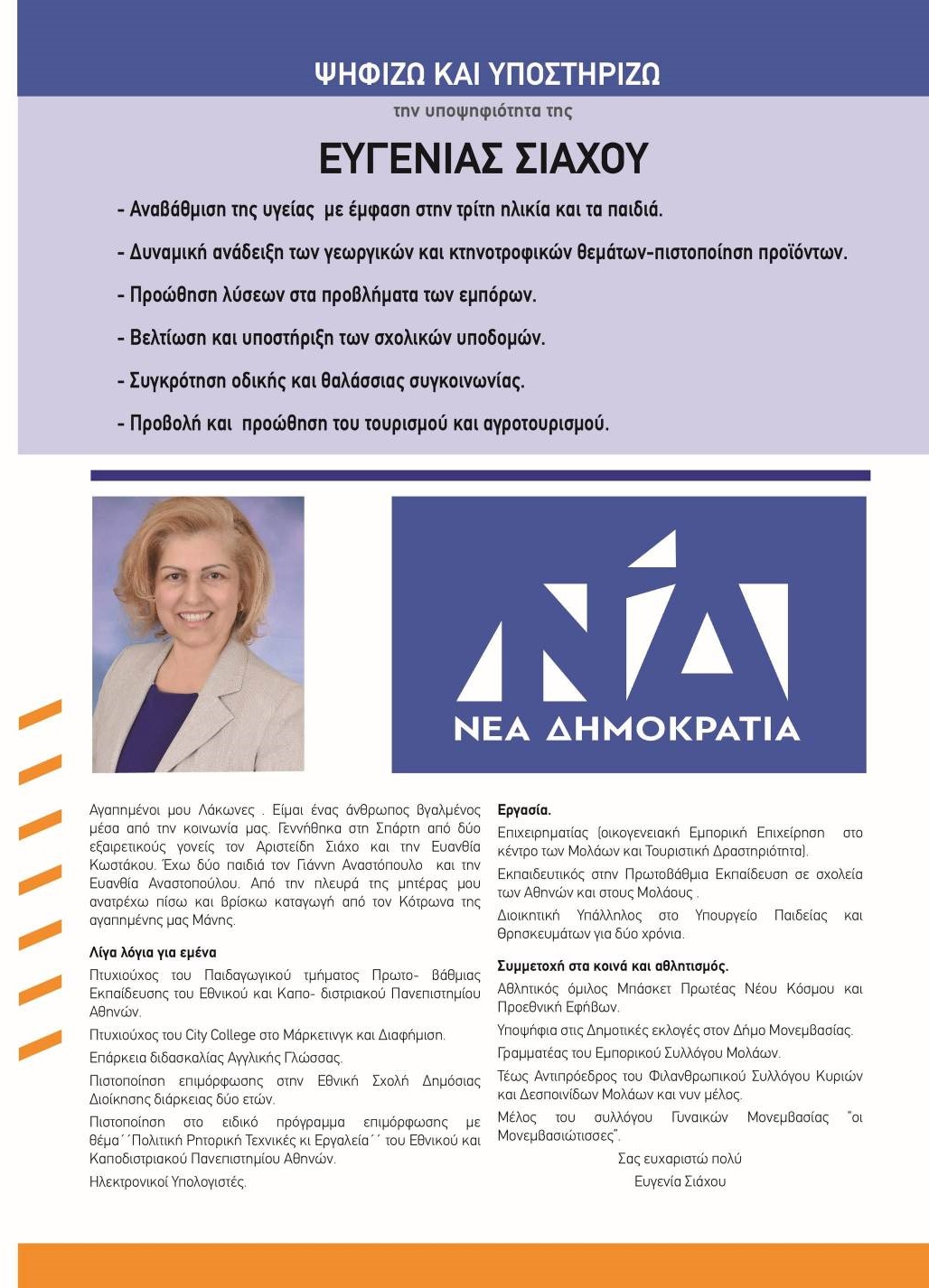 ΨΗΦΙΖΩ ΚΑΙ ΥΠΟΣΤΗΡΙΖΩ
την υποψηφιότητα της
ΕΥΓΕΝΙΑΣ ΣΙΑΧΟΥ

- Αναβάθμιση της υγείας με έμφαση στην τρίτη ηλικία και τα παιδιά.
- Δυναμική ανάδειξη των γεωργικών και κτηνοτροφικών θεμάτων-πιστοποίηση προϊόντων.
- Προώθηση λύσεων στα προβλήματα των εμπόρων.
- Βελτίωση και υποστήριξη των σχολικών υποδομών.
- Συγκρότηση οδικής και θαλάσσιας συγκοινωνίας.
- Προβολή και προώθηση του τουρισμού και αγροτουρισμού.

ΝΕΑ ΔΗΜΟΚΡΑΤΙΑ

Αγαπημένοι μου Λάκωνες . Είμαι ένας άνθρωπος βγαλμένος μέσα από την κοινωνία μας. Γεννήθηκα στη Σπάρτη από δύο εξαιρετικούς γονείς τον Αριστείδη Σιάχο και την Ευανθία Κωστάκου. Έχω δύο παιδιά τον Γιάννη Αναστόπουλο και την Ευανθία Αναστοπούλου. Από την πλευρά της μητέρας μου ανατρέχω πίσω και βρίσκω καταγωγή από τον Κότρωνα της αγαπημένης μας Μάνης.

Λίγα λόγια για εμένα
Πτυχιούχος του Παιδαγωγικού τμήματος Πρωτο- βάθμιας Εκπαίδευσης του Εθνικού και Καπο- διστριακού Πανεπιστημίου Αθηνών.
Πτυχιούχος του City College στο Μάρκετινγκ και Διαφήμιση.
Επάρκεια διδασκαλίας Αγγλικής Γλώσσας.
Πιστοποίηση επιμόρφωσης στην Εθνική Σχολή Δημόσιας Διοίκησης διάρκειας δύο ετών.
Πιστοποίηση στο ειδικό πρόγραμμα επιμόρφωσης με θέμα΄΄Πολιτική Ρητορική Τεχνικές κι Εργαλεία΄΄ του Εθνικού και Καποδιστριακού Πανεπιστημίου Αθηνών.
Ηλεκτρονικοί Υπολογιστές.

Εργασία.
Επιχειρηματίας (οικογενειακή Εμπορική Επιχείρηση στο κέντρο των Μολάων και Τουριστική Δραστηριότητα).
Εκπαιδευτικός στην Πρωτοβάθμια Εκπαίδευση σε σχολεία των Αθηνών και στους Μολάους .
Διοικητική Υπάλληλος στο Υπουργείο Παιδείας και Θρησκευμάτων για δύο χρόνια.

Συμμετοχή στα κοινά και αθλητισμός.
Αθλητικός όμιλος Μπάσκετ Πρωτέας Νέου Κόσμου και Προεθνική Εφήβων.
Υποψήφια στις Δημοτικές εκλογές στον Δήμο Μονεμβασίας.
Γραμματέας του Εμπορικού Συλλόγου Μολάων.
Τέως Αντιπρόεδρος του Φιλανθρωπικού Συλλόγου Κυριών και Δεσποινίδων Μολάων και νυν μέλος.
Μέλος του συλλόγου Γυναικών Μονεμβασίας "οι Μονεμβασιώτισσες".
Σας ευχαριστώ πολύ
Ευγενία Σιάχου